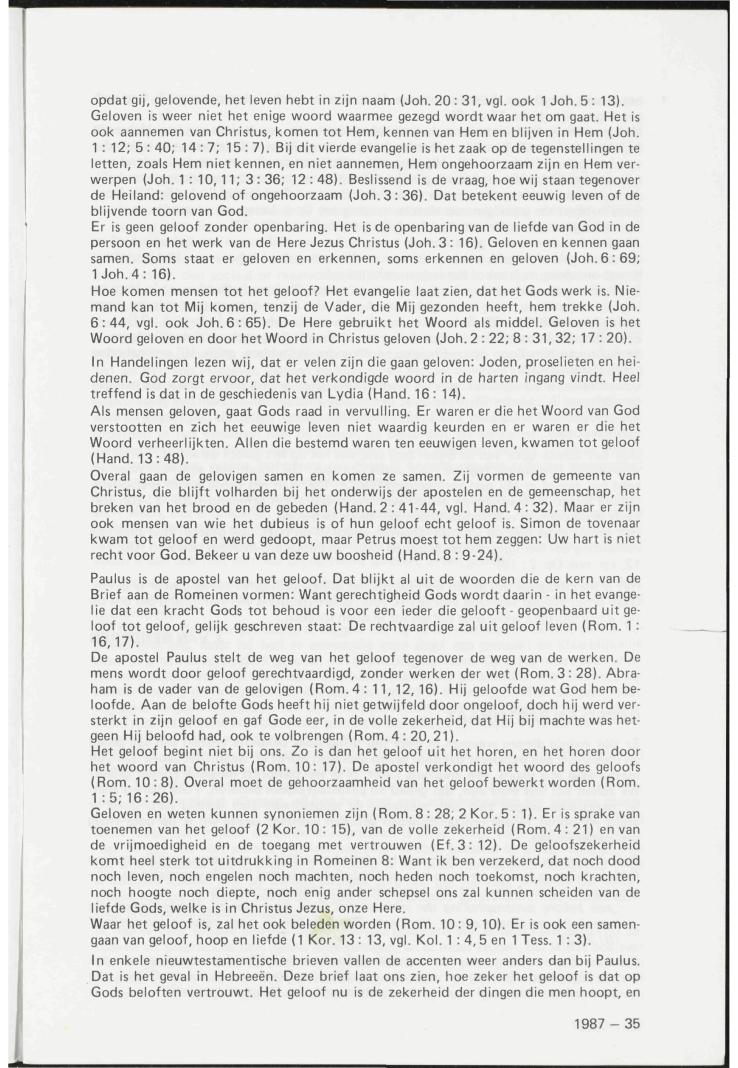 opdat gij, gelovende, het leven hebt in zijn naam (Joh. 20 : 31, vgl. ook 1 Joh. 5 : 13). Geloven is weer niet het enige woord waarmee gezegd wordt waar het om gaat. Het is ook aannemen van Christus, komen tot Hem, kennen van Hem en blijven in Hem (Joh. 1 : 12; 5 : 40; 14 : 7; 15 : 7). Bij dit vierde evangelie is het zaak op de tegenstellingen te letten, zoals Hem niet kennen, en niet aannemen, Hem ongehoorzaam zijn en Hem verwerpen (Joh. 1 : 10, 11; 3 : 36; 12 : 48). Beslissend is de vraag, hoe wij staan tegenover de Heiland: gelovend of ongehoorzaam (Joh. 3 : 36). Dat betekent eeuwig leven of de blijvende toorn van God.
Er is geen geloof zonder openbaring. Het is de openbaring van de liefde van God in de persoon en het werk van de Here Jezus Christus (Joh. 3 : 16). Geloven en kennen gaan samen. Soms staat er geloven en erkennen, soms erkennen en geloven (Joh. 6 : 69; 1 Joh. 4 : 16).
Hoe komen mensen tot het geloof? Het evangelie laat zien, dat het Gods werk is. Niemand kan tot Mij komen, tenzij de Vader, die Mij gezonden heeft, hem trekke (Joh. 6 : 44, vgl. ook Joh. 6 : 65). De Here gebruikt het Woord als middel. Geloven is het Woord geloven en door het Woord in Christus geloven (Joh. 2 : 22; 8 : 31, 32; 17 : 20).

In Handelingen lezen wij, dat er velen zijn die gaan geloven: Joden, proselieten en heidenen. God zorgt ervoor, dat het verkondigde woord in de harten ingang vindt. Heel treffend is dat in de geschiedenis van Lydia (Hand. 16 : 14).
Als mensen geloven, gaat Gods raad in vervulling. Er waren er die het Woord van God verstootten en zich het eeuwige leven niet waardig keurden en er waren er die het Woord verheerlijkten. Allen die bestemd waren ten eeuwigen leven, kwamen tot geloof (Hand. 13 : 48).
Overal gaan de gelovigen samen en komen ze samen. Zij vormen de gemeente van Christus, die blijft volharden bij het onderwijs der apostelen en de gemeenschap, het breken van het brood en de gebeden (Hand. 2 : 41-44, vgl. Hand. 4 : 32). Maar er zijn ook mensen van wie het dubieus is of hun geloof echt geloof is. Simon de tovenaar kwam tot geloof en werd gedoopt, maar Petrus moest tot hem zeggen: Uw hart is niet recht voor God. Bekeer u van deze uw boosheid (Hand. 8 : 9-24).

Paulus is de apostel van het geloof. Dat blijkt al uit de woorden die de kern van de Brief aan de Romeinen vormen: Want gerechtigheid Gods wordt daarin - in het evangelie dat een kracht Gods tot behoud is voor een ieder die gelooft - geopenbaard uit geloof tot geloof, gelijk geschreven staat: De rechtvaardige zal uit geloof leven (Rom. 1 : 16, 17).
De apostel Paulus stelt de weg van het geloof tegenover de weg van de werken. De mens wordt door geloof gerechtvaardigd, zonder werken der wet (Rom. 3 : 28). Abraham is de vader van de gelovigen (Rom. 4 : 11, 12, 16). Hij geloofde wat God hem beloofde. Aan de belofte Gods heeft hij niet getwijfeld door ongeloof, doch hij werd versterkt in zijn geloof en gaf Gode eer, in de volle zekerheid, dat Hij bij machte was hetgeen Hij beloofd had, ook te volbrengen (Rom. 4 : 20, 21).
Het geloof begint niet bij ons. Zo is dan het geloof uit het horen, en het horen door het woord van Christus (Rom. 10 : 17). De apostel verkondigt het woord des geloofs (Rom. 10 : 8). Overal moet de gehoorzaamheid van het geloof bewerkt worden (Rom. 1 : 5; 16 : 26).
Geloven en weten kunnen synoniemen zijn (Rom. 8 : 28; 2 Kor. 5 : 1). Er is sprake van toenemen van het geloof (2 Kor. 10 : 15), van de volle zekerheid (Rom. 4 : 21) en van de vrijmoedigheid en de toegang met vertrouwen (Ef. 3 : 12). De geloofszekerheid komt heel sterk tot uitdrukking in Romeinen 8: Want ik ben verzekerd, dat noch dood noch leven, noch engelen noch machten, noch heden noch toekomst, noch krachten, noch hoogte noch diepte, noch enig ander schepsel ons zal kunnen scheiden van de liefde Gods, welke is in Christus Jezus, onze Here.
Waar het geloof is, zal het ook beleden worden (Rom. 10 : 9, 10). Er is ook een samengaan van geloof, hoop en liefde (1 Kor. 13 : 13, vgl. Kol. 1 : 4, 5 en 1 Tess. 1 : 3).

In enkele nieuwtestamentische brieven vallen de accenten weer anders dan bij Paulus. Dat is het geval in Hebreeën. Deze brief laat ons zien, hoe zeker het geloof is dat op Gods beloften vertrouwt. Het geloof nu is de zekerheid der dingen die men hoopt, en

1987 – 35